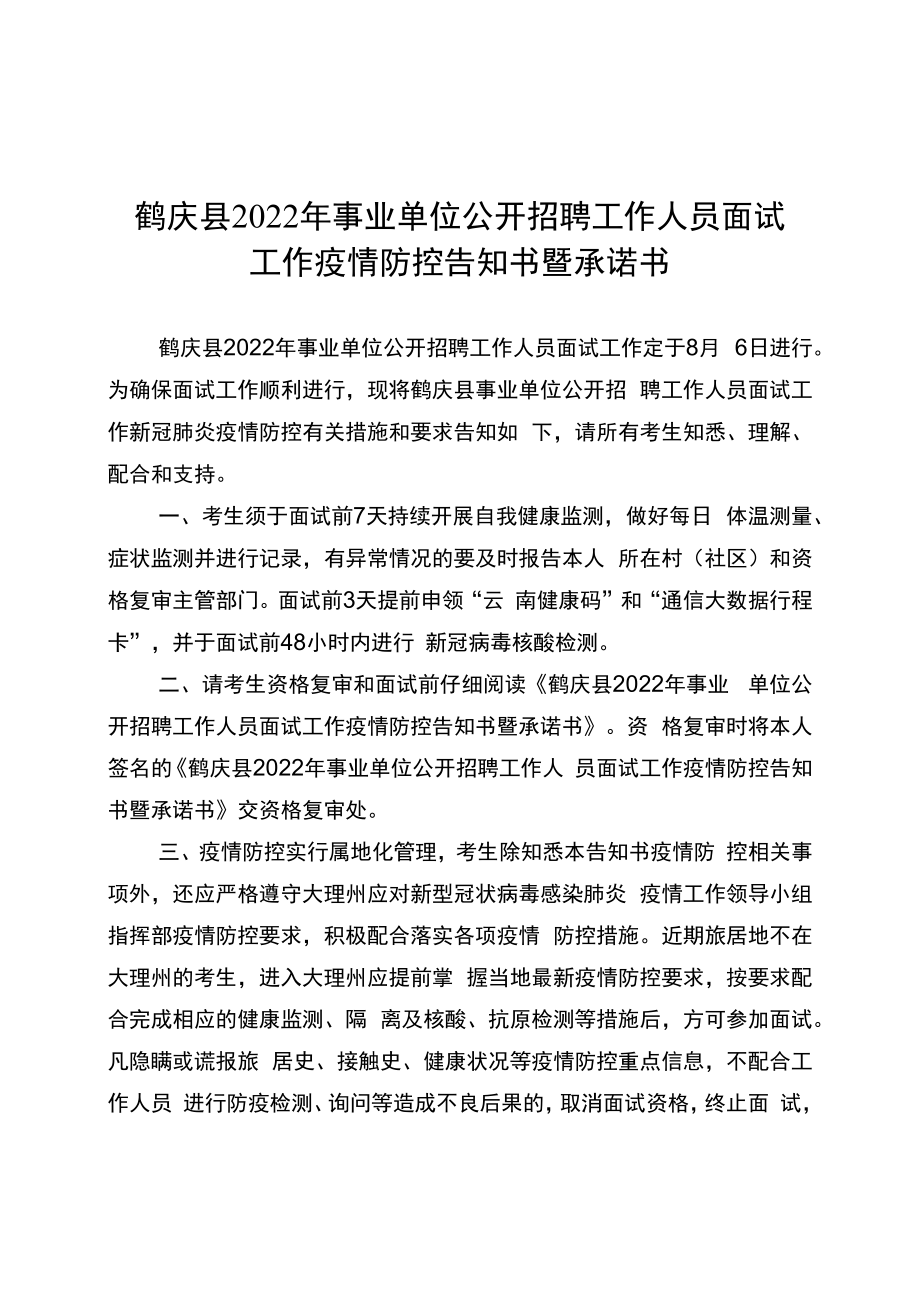 鹤庆县2022年事业单位公开招聘工作人员面试工作疫情防控告知书暨承诺书

鹤庆县2022年事业单位公开招聘工作人员面试工作定于8月 6日进行。为确保面试工作顺利进行，现将鹤庆县事业单位公开招 聘工作人员面试工作新冠肺炎疫情防控有关措施和要求告知如 下，请所有考生知悉、理解、配合和支持。

一、考生须于面试前7天持续开展自我健康监测，做好每日 体温测量、症状监测并进行记录，有异常情况的要及时报告本人 所在村（社区）和资格复审主管部门。面试前3天提前申领“云 南健康码”和“通信大数据行程卡”，并于面试前48小时内进行 新冠病毒核酸检测。

二、请考生资格复审和面试前仔细阅读《鹤庆县2022年事业 单位公开招聘工作人员面试工作疫情防控告知书暨承诺书》。资 格复审时将本人签名的《鹤庆县2022年事业单位公开招聘工作人 员面试工作疫情防控告知书暨承诺书》交资格复审处。

三、疫情防控实行属地化管理，考生除知悉本告知书疫情防 控相关事项外，还应严格遵守大理州应对新型冠状病毒感染肺炎 疫情工作领导小组指挥部疫情防控要求，积极配合落实各项疫情 防控措施。近期旅居地不在大理州的考生，进入大理州应提前掌 握当地最新疫情防控要求，按要求配合完成相应的健康监测、隔 离及核酸、抗原检测等措施后，方可参加面试。凡隐瞒或谎报旅 居史、接触史、健康状况等疫情防控重点信息，不配合工作人员 进行防疫检测、询问等造成不良后果的，取消面试资格，终止面 试，